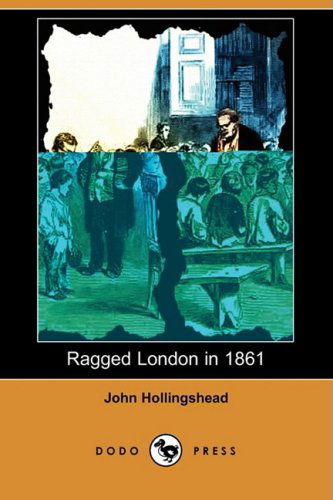 Ragged London in 1861

John Hollingshead

DODO PRESS